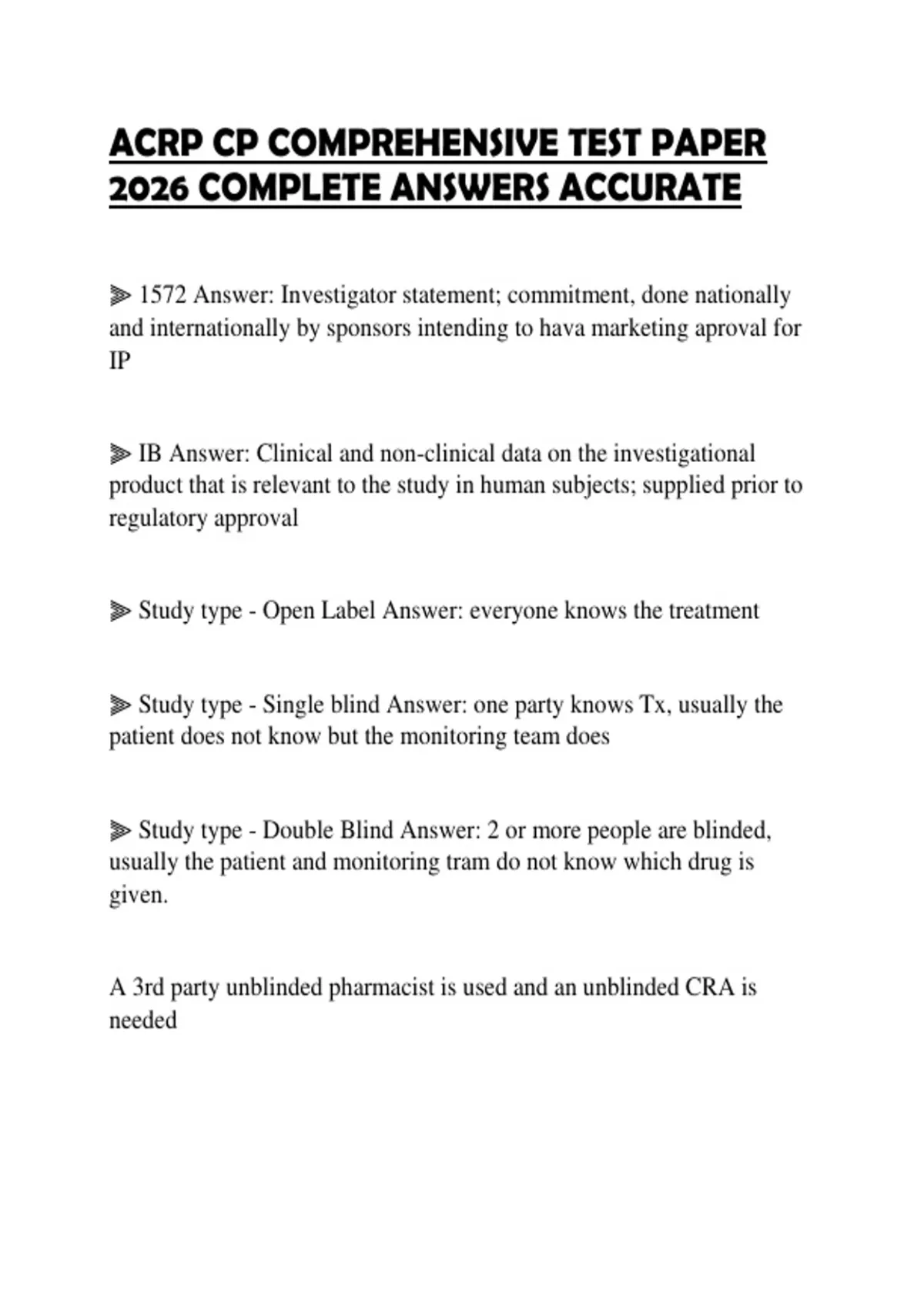 ACRP CP COMPREHENSIVE TEST PAPER 2026 COMPLETE ANSWERS ACCURATE

⫸ 1572 Answer: Investigator statement; commitment, done nationally and internationally by sponsors intending to hava marketing aproval for IP

⫸ IB Answer: Clinical and non-clinical data on the investigational product that is relevant to the study in human subjects; supplied prior to regulatory approval

⫸ Study type - Open Label Answer: everyone knows the treatment

⫸ Study type - Single blind Answer: one party knows Tx, usually the patient does not know but the monitoring team does

⫸ Study type - Double Blind Answer: 2 or more people are blinded, usually the patient and monitoring tram do not know which drug is given.

A 3rd party unblinded pharmacist is used and an unblinded CRA is needed